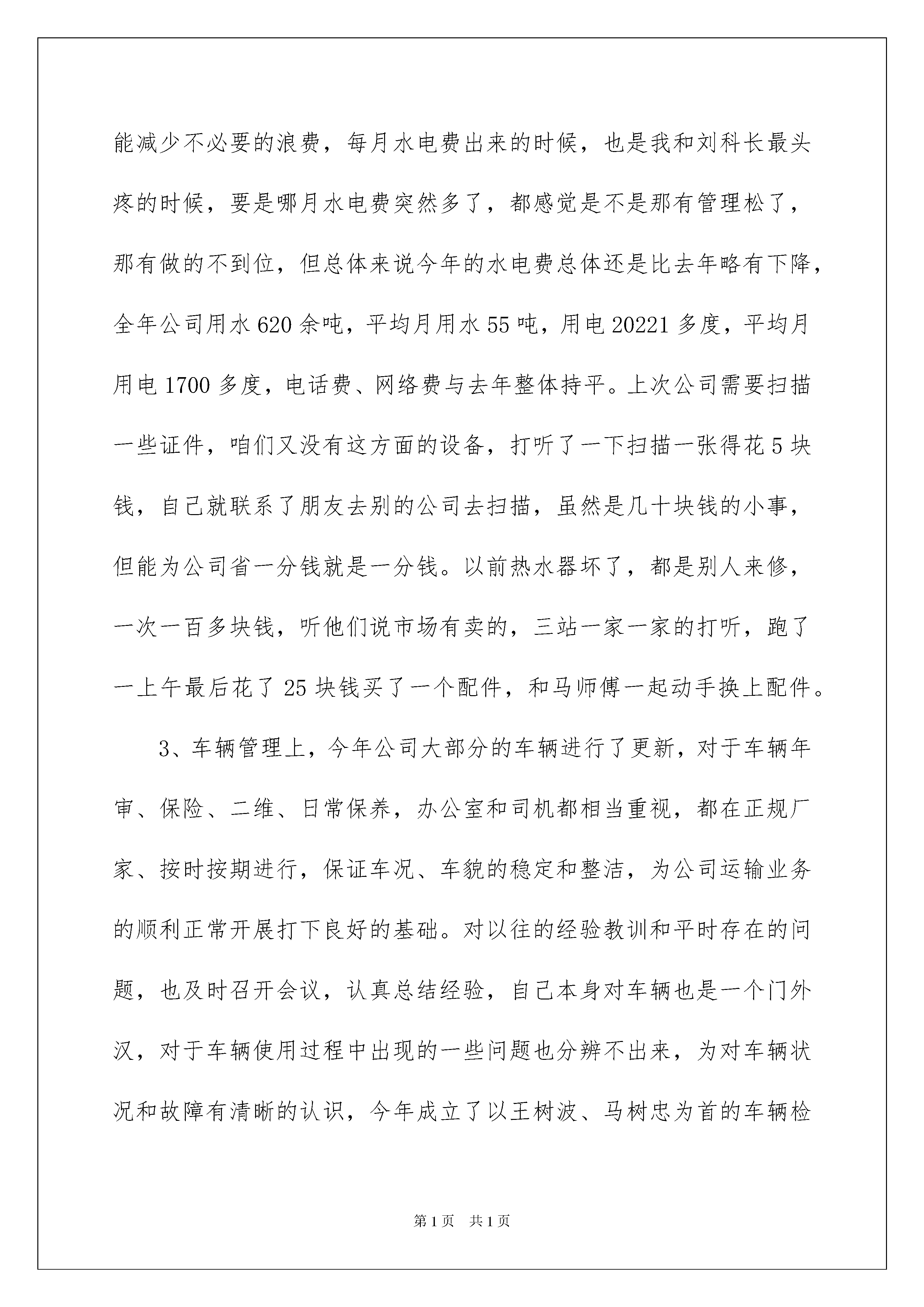 能减少不必要的浪费，每月水电费出来的时候，也是我和刘科长最头疼的时候，要是哪月水电费突然多了，都感觉是不是那有管理松了，那有做的不到位，但总体来说今年的水电费总体还是比去年略有下降，全年公司用水 620 余吨，平均月用水 55 吨，用电 20221 多度，平均月用电 1700 多度，电话费、网络费与去年整体持平。上次公司需要扫描一些证件，咱们又没有这方面的设备，打听了一下扫描一张得花 5 块钱，自己就联系了朋友去别的公司去扫描，虽然是几十块钱的小事，但能为公司省一分钱就是一分钱。以前热水器坏了，都是别人来修，一次一百多块钱，听他们说市场有卖的，三站一家一家的打听，跑了一上午最后花了 25 块钱买了一个配件，和马师傅一起动手换上配件。

3、车辆管理上，今年公司大部分的车辆进行了更新，对于车辆年审、保险、二维、日常保养，办公室和司机都相当重视，都在正规厂家、按时按期进行，保证车况、车貌的稳定和整洁，为公司运输业务的顺利正常开展打下良好的基础。对以往的经验教训和平时存在的问题，也及时召开会议，认真总结经验，自己本身对车辆也是一个门外汉，对于车辆使用过程中出现的一些问题也分辨不出来，为对车辆状况和故障有清晰的认识，今年成立了以王树波、马树忠为首的车辆检

第 1 页　共 1 页